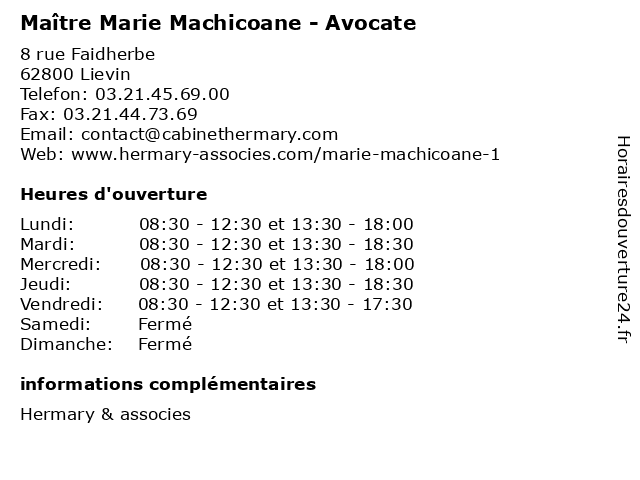 Maître Marie Machicoane - Avocate

8 rue Faidherbe
62800 Lievin
Telefon: 03.21.45.69.00
Fax: 03.21.44.73.69
Email: contact@cabinethermary.com
Web: www.hermary-associes.com/marie-machicoane-1

Heures d'ouverture

Lundi: 08:30 - 12:30 et 13:30 - 18:00
Mardi: 08:30 - 12:30 et 13:30 - 18:30
Mercredi: 08:30 - 12:30 et 13:30 - 18:00
Jeudi: 08:30 - 12:30 et 13:30 - 18:30
Vendredi: 08:30 - 12:30 et 13:30 - 17:30
Samedi: Fermé
Dimanche: Fermé

informations complémentaires

Hermary & associes

Horairesdouverture24.fr